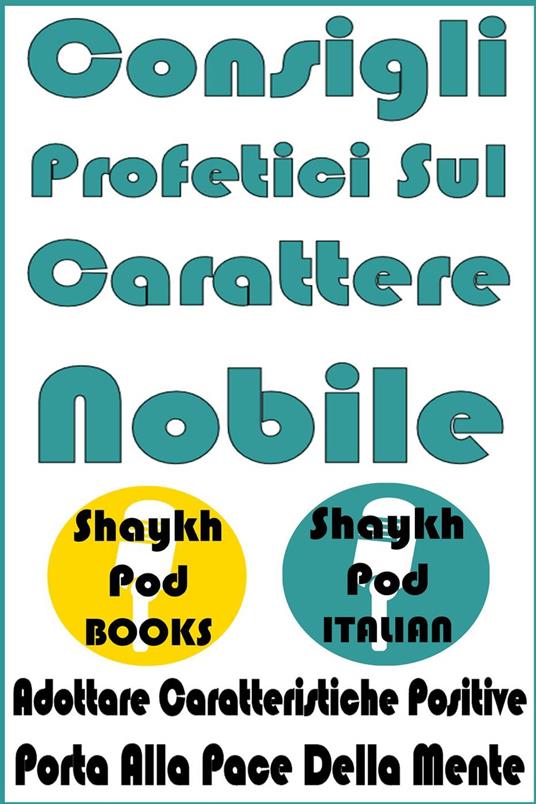 Consigli Profetici Sul Carattere Nobile

Shaykh Pod BOOKS

Shaykh Pod ITALIAN

Adottare Caratteristiche Positive Porta Alla Pace Della Mente